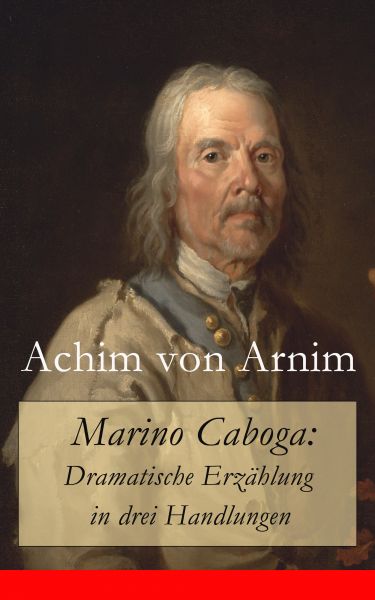 Achim von Arnim

Marino Caboga: Dramatische Erzählung in drei Handlungen